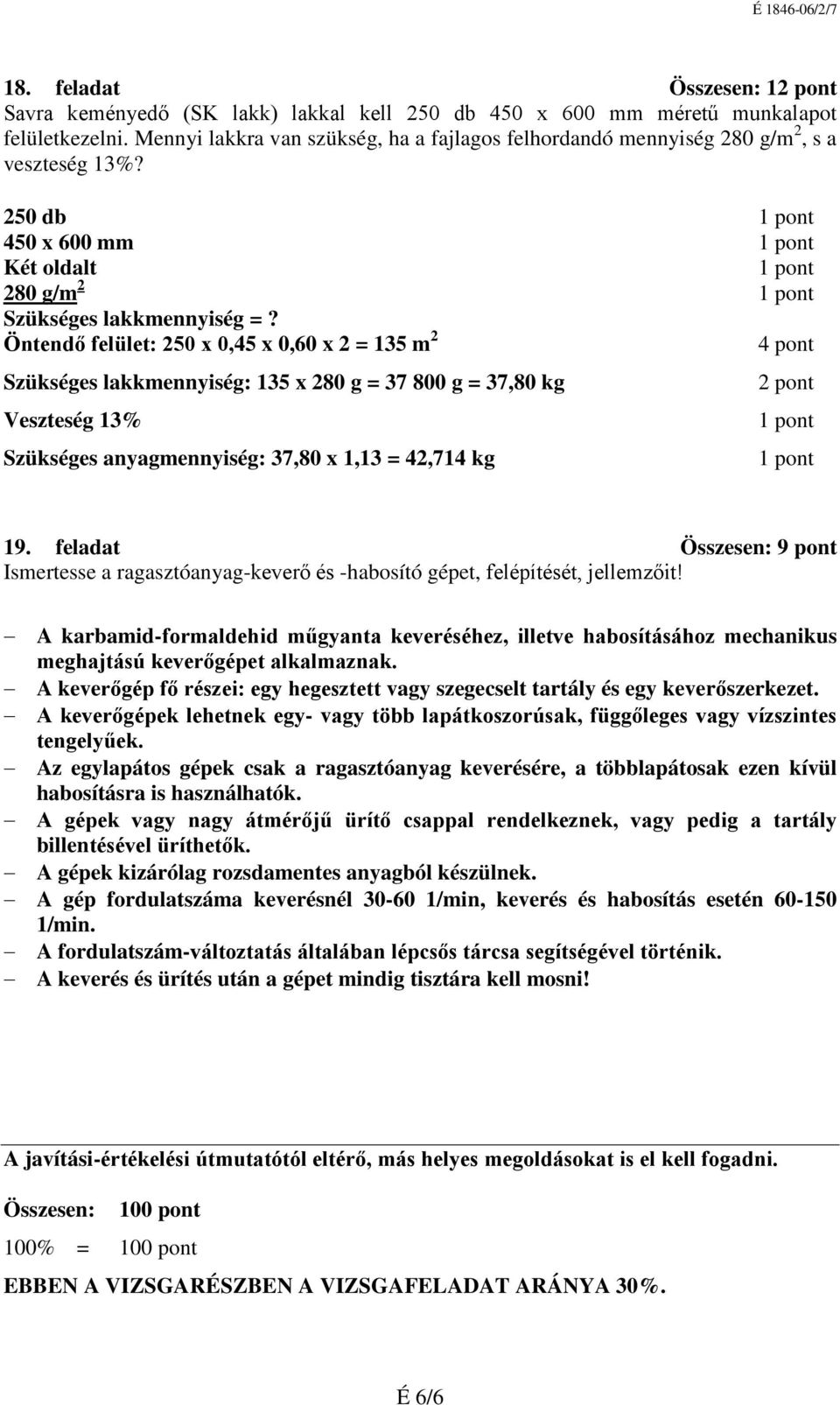 É 1846-06/2/7

18. feladat Összesen: 12 pont
Savra keményedő (SK lakk) lakkal kell 250 db 450 x 600 mm méretű munkalapot felületkezelni. Mennyi lakkra van szükség, ha a fajlagos felhordandó mennyiség 280 g/m$^2$, s a veszteség 13%?

250 db 1 pont
450 x 600 mm 1 pont
Két oldalt 1 pont
280 g/m$^2$ 1 pont
Szükséges lakkmennyiség = ?
Öntendő felület: 250 x 0,45 x 0,60 x 2 = 135 m$^2$ 4 pont

Szükséges lakkmennyiség: 135 x 280 g = 37 800 g = 37,80 kg 2 pont

Veszteség 13% 1 pont

Szükséges anyagmennyiség: 37,80 x 1,13 = 42,714 kg 1 pont

19. feladat Összesen: 9 pont
Ismertesse a ragasztóanyag-keverő és -habosító gépet, felépítését, jellemzőit!

– A karbamid-formaldehid műgyanta keveréséhez, illetve habosításához mechanikus meghajtású keverőgépet alkalmaznak.
– A keverőgép fő részei: egy hegesztett vagy szegecselt tartály és egy keverőszerkezet.
– A keverőgépek lehetnek egy- vagy több lapátkoszorúsak, függőleges vagy vízszintes tengelyűek.
– Az egylapátos gépek csak a ragasztóanyag keverésére, a többlapátosak ezen kívül habosításra is használhatók.
– A gépek vagy nagy átmérőjű ürítő csappal rendelkeznek, vagy pedig a tartály billentésével üríthetők.
– A gépek kizárólag rozsdamentes anyagból készülnek.
– A gép fordulatszáma keverésnél 30-60 1/min, keverés és habosítás esetén 60-150 1/min.
– A fordulatszám-változtatás általában lépcsős tárcsa segítségével történik.
– A keverés és ürítés után a gépet mindig tisztára kell mosni!

A javítási-értékelési útmutatótól eltérő, más helyes megoldásokat is el kell fogadni.

Összesen: 100 pont

100% = 100 pont

EBBEN A VIZSGARÉSZBEN A VIZSGAFELADAT ARÁNYA 30%.

É 6/6